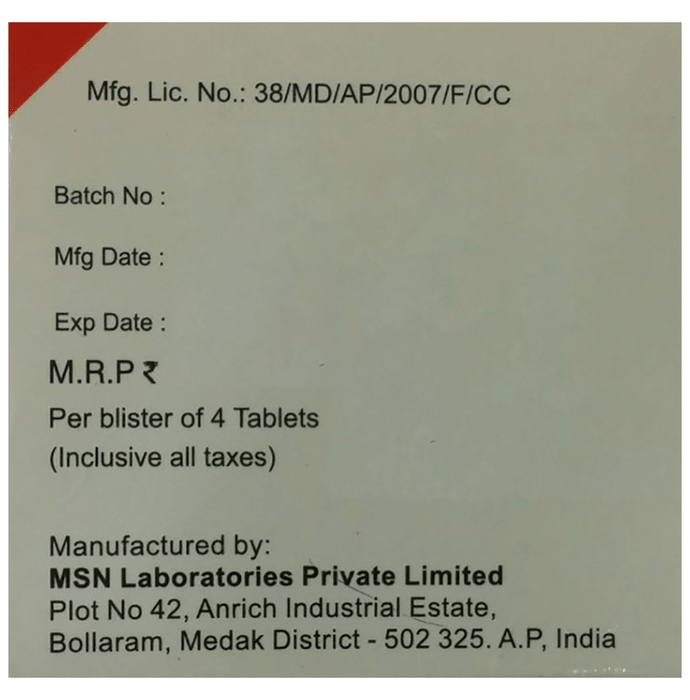 Mfg. Lic. No.: 38/MD/AP/2007/F/CC

Batch No :

Mfg Date :

Exp Date :

M.R.P ₹

Per blister of 4 Tablets
(Inclusive all taxes)

Manufactured by:
MSN Laboratories Private Limited
Plot No 42, Anrich Industrial Estate,
Bollaram, Medak District - 502 325. A.P, India